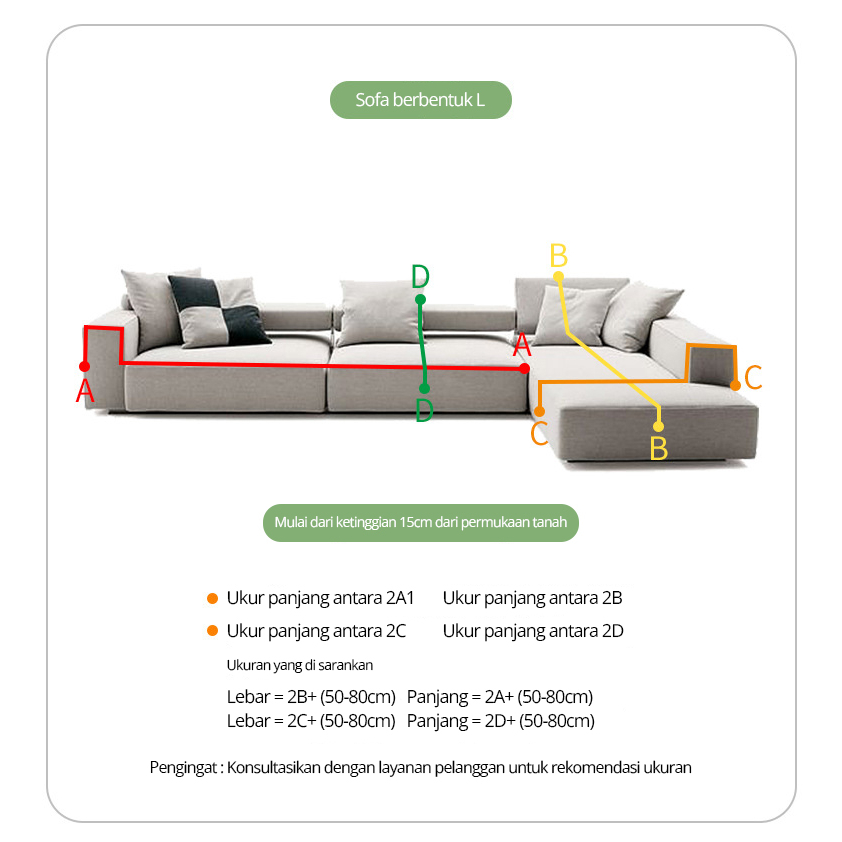 Sofa berbentuk L

D
B
A
A
C
D
C
B

Mulai dari ketinggian 15cm dari permukaan tanah

Ukur panjang antara 2A1 Ukur panjang antara 2B
Ukur panjang antara 2C Ukur panjang antara 2D

Ukuran yang di sarankan

Lebar = 2B+ (50-80cm) Panjang = 2A+ (50-80cm)
Lebar = 2C+ (50-80cm) Panjang = 2D+ (50-80cm)

Pengingat : Konsultasikan dengan layanan pelanggan untuk rekomendasi ukuran